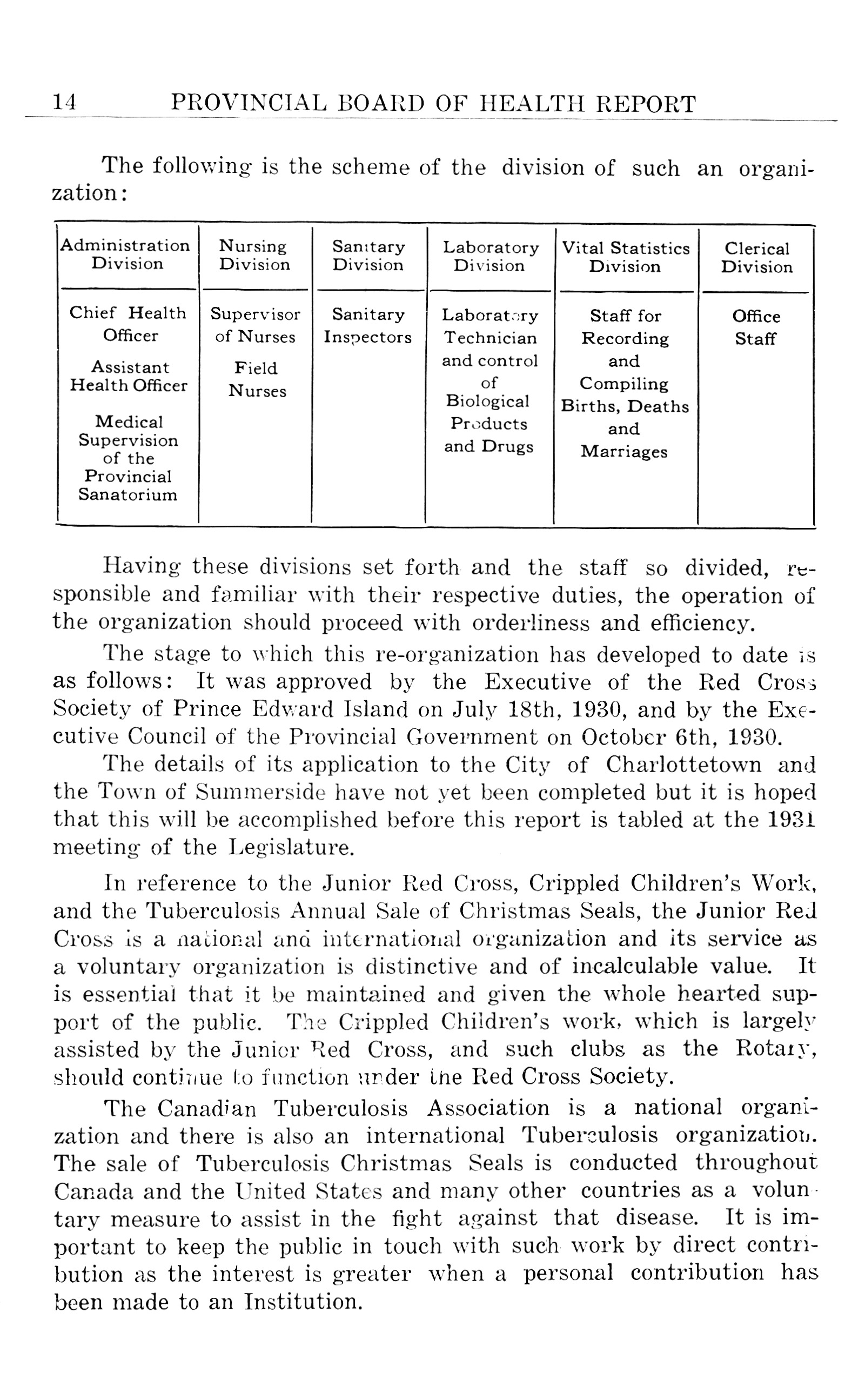 14 PROVINCIAL BOARD OF HEALTH REPORT

The following is the scheme of the division of such an organization:

| Administration Division | Nursing Division | Sanitary Division | Laboratory Division | Vital Statistics Division | Clerical Division |
|---|---|---|---|---|---|
| Chief Health Officer Assistant Health Officer Medical Supervision of the Provincial Sanatorium | Supervisor of Nurses Field Nurses | Sanitary Inspectors | Laboratory Technician and control of Biological Products and Drugs | Staff for Recording and Compiling Births, Deaths and Marriages | Office Staff |

Having these divisions set forth and the staff so divided, responsible and familiar with their respective duties, the operation of the organization should proceed with orderliness and efficiency.

The stage to which this re-organization has developed to date is as follows: It was approved by the Executive of the Red Cross Society of Prince Edward Island on July 18th, 1930, and by the Executive Council of the Provincial Government on October 6th, 1930.

The details of its application to the City of Charlottetown and the Town of Summerside have not yet been completed but it is hoped that this will be accomplished before this report is tabled at the 1931 meeting of the Legislature.

In reference to the Junior Red Cross, Crippled Children's Work, and the Tuberculosis Annual Sale of Christmas Seals, the Junior Red Cross is a national and international organization and its service as a voluntary organization is distinctive and of incalculable value. It is essential that it be maintained and given the whole hearted support of the public. The Crippled Children's work, which is largely assisted by the Junior Red Cross, and such clubs as the Rotary, should continue to function under the Red Cross Society.

The Canadian Tuberculosis Association is a national organization and there is also an international Tuberculosis organization. The sale of Tuberculosis Christmas Seals is conducted throughout Canada and the United States and many other countries as a voluntary measure to assist in the fight against that disease. It is important to keep the public in touch with such work by direct contribution as the interest is greater when a personal contribution has been made to an Institution.